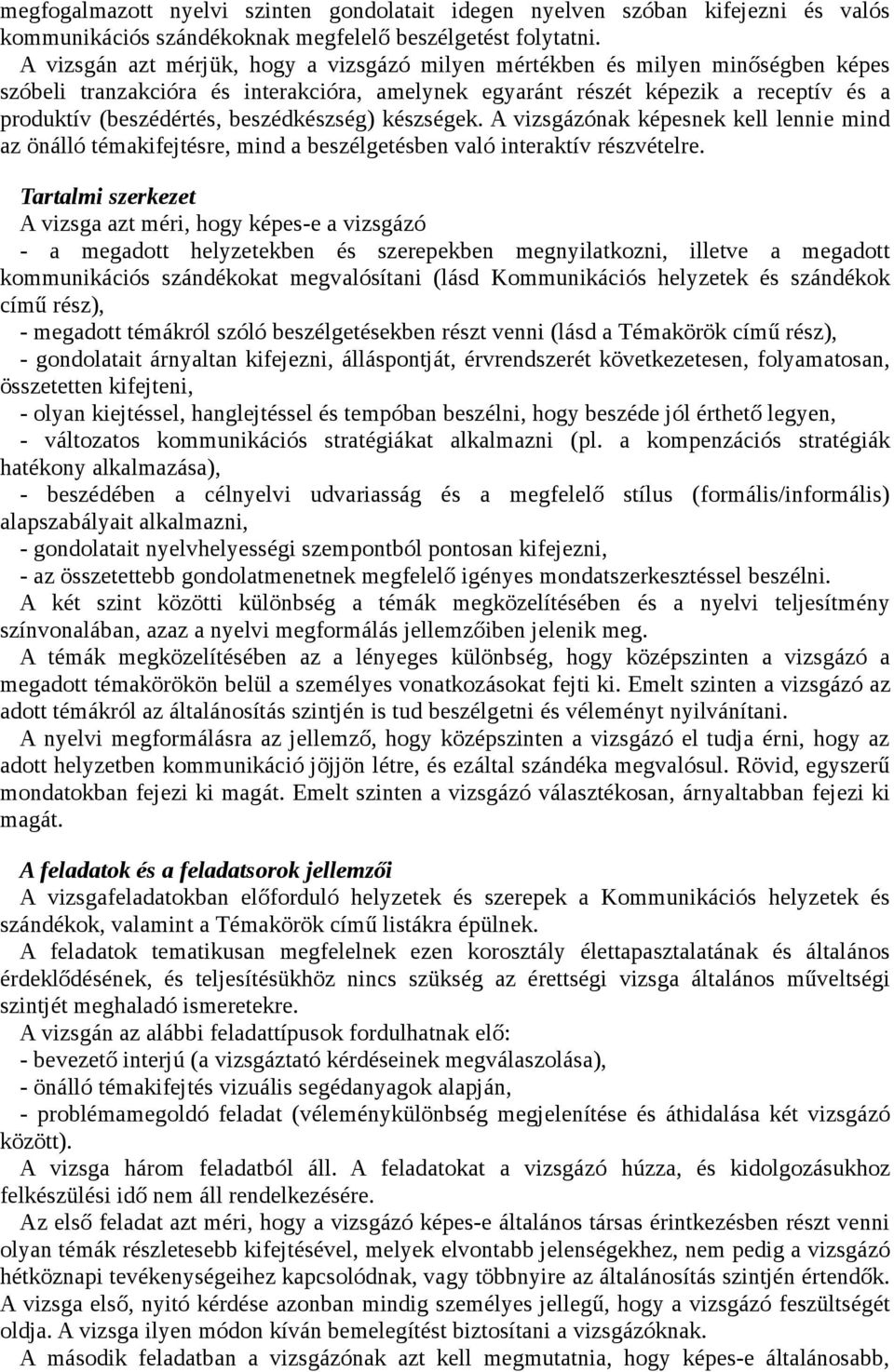 megfogalmazott nyelvi szinten gondolatait idegen nyelven szóban kifejezni és valós kommunikációs szándékoknak megfelelő beszélgetést folytatni.

A vizsgán azt mérjük, hogy a vizsgázó milyen mértékben és milyen minőségben képes szóbeli tranzakcióra és interakcióra, amelynek egyaránt részét képezik a receptív és a produktív (beszédértés, beszédkészség) készségek. A vizsgázónak képesnek kell lennie mind az önálló témakifejtésre, mind a beszélgetésben való interaktív részvételre.

Tartalmi szerkezet
A vizsga azt méri, hogy képes-e a vizsgázó
- a megadott helyzetekben és szerepekben megnyilatkozni, illetve a megadott kommunikációs szándékokat megvalósítani (lásd Kommunikációs helyzetek és szándékok című rész),
- megadott témákról szóló beszélgetésekben részt venni (lásd a Témakörök című rész),
- gondolatait árnyaltan kifejezni, álláspontját, érvrendszerét következetesen, folyamatosan, összetetten kifejteni,
- olyan kiejtéssel, hanglejtéssel és tempóban beszélni, hogy beszéde jól érthető legyen,
- változatos kommunikációs stratégiákat alkalmazni (pl. a kompenzációs stratégiák hatékony alkalmazása),
- beszédében a célnyelvi udvariasság és a megfelelő stílus (formális/informális) alapszabályait alkalmazni,
- gondolatait nyelvhelyességi szempontból pontosan kifejezni,
- az összetettebb gondolatmenetnek megfelelő igényes mondatszerkesztéssel beszélni.
A két szint közötti különbség a témák megközelítésében és a nyelvi teljesítmény színvonalában, azaz a nyelvi megformálás jellemzőiben jelenik meg.
A témák megközelítésében az a lényeges különbség, hogy középszinten a vizsgázó a megadott témakörökön belül a személyes vonatkozásokat fejti ki. Emelt szinten a vizsgázó az adott témákról az általánosítás szintjén is tud beszélgetni és véleményt nyilvánítani.
A nyelvi megformálásra az jellemző, hogy középszinten a vizsgázó el tudja érni, hogy az adott helyzetben kommunikáció jöjjön létre, és ezáltal szándéka megvalósul. Rövid, egyszerű mondatokban fejezi ki magát. Emelt szinten a vizsgázó választékosan, árnyaltabban fejezi ki magát.

A feladatok és a feladatsorok jellemzői
A vizsgafeladatokban előforduló helyzetek és szerepek a Kommunikációs helyzetek és szándékok, valamint a Témakörök című listákra épülnek.
A feladatok tematikusan megfelelnek ezen korosztály élettapasztalatának és általános érdeklődésének, és teljesítésükhöz nincs szükség az érettségi vizsga általános műveltségi szintjét meghaladó ismeretekre.
A vizsgán az alábbi feladattípusok fordulhatnak elő:
- bevezető interjú (a vizsgáztató kérdéseinek megválaszolása),
- önálló témakifejtés vizuális segédanyagok alapján,
- problémamegoldó feladat (véleménykülönbség megjelenítése és áthidalása két vizsgázó között).
A vizsga három feladatból áll. A feladatokat a vizsgázó húzza, és kidolgozásukhoz felkészülési idő nem áll rendelkezésére.
Az első feladat azt méri, hogy a vizsgázó képes-e általános társas érintkezésben részt venni olyan témák részletesebb kifejtésével, melyek elvontabb jelenségekhez, nem pedig a vizsgázó hétköznapi tevékenységeihez kapcsolódnak, vagy többnyire az általánosítás szintjén értendők. A vizsga első, nyitó kérdése azonban mindig személyes jellegű, hogy a vizsgázó feszültségét oldja. A vizsga ilyen módon kíván bemelegítést biztosítani a vizsgázóknak.
A második feladatban a vizsgázónak azt kell megmutatnia, hogy képes-e általánosabb,